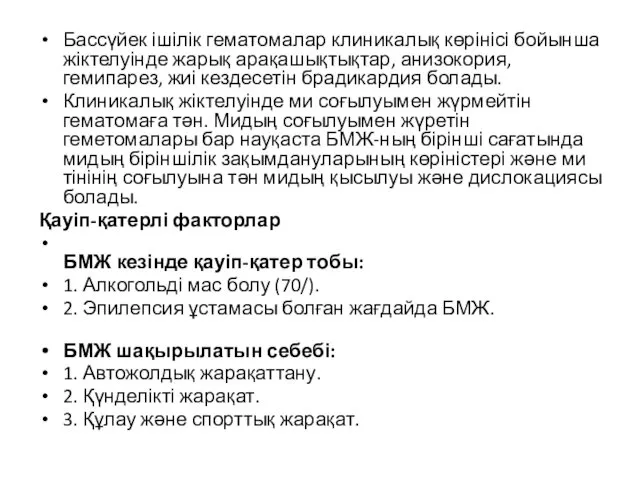 • Бассүйек ішілік гематомалар клиникалық көрінісі бойынша жіктелуінде жарық арақашықтықтар, анизокория, гемипарез, жиі кездесетін брадикардия болады.
• Клиникалық жіктелуінде ми соғылуымен жүрмейтін гематомаға тән. Мидың соғылуымен жүретін геметомалары бар науқаста БМЖ-ның бірінші сағатында мидың біріншілік зақымдануларының көріністері және ми тінінің соғылуына тән мидың қысылуы және дислокациясы болады.
Қауіп-қатерлі факторлар
•
БМЖ кезінде қауіп-қатер тобы:
• 1. Алкогольді мас болу (70/).
• 2. Эпилепсия ұстамасы болған жағдайда БМЖ.

• БМЖ шақырылатын себебі:
• 1. Автожолдық жарақаттану.
• 2. Күнделікті жарақат.
• 3. Құлау және спорттық жарақат.